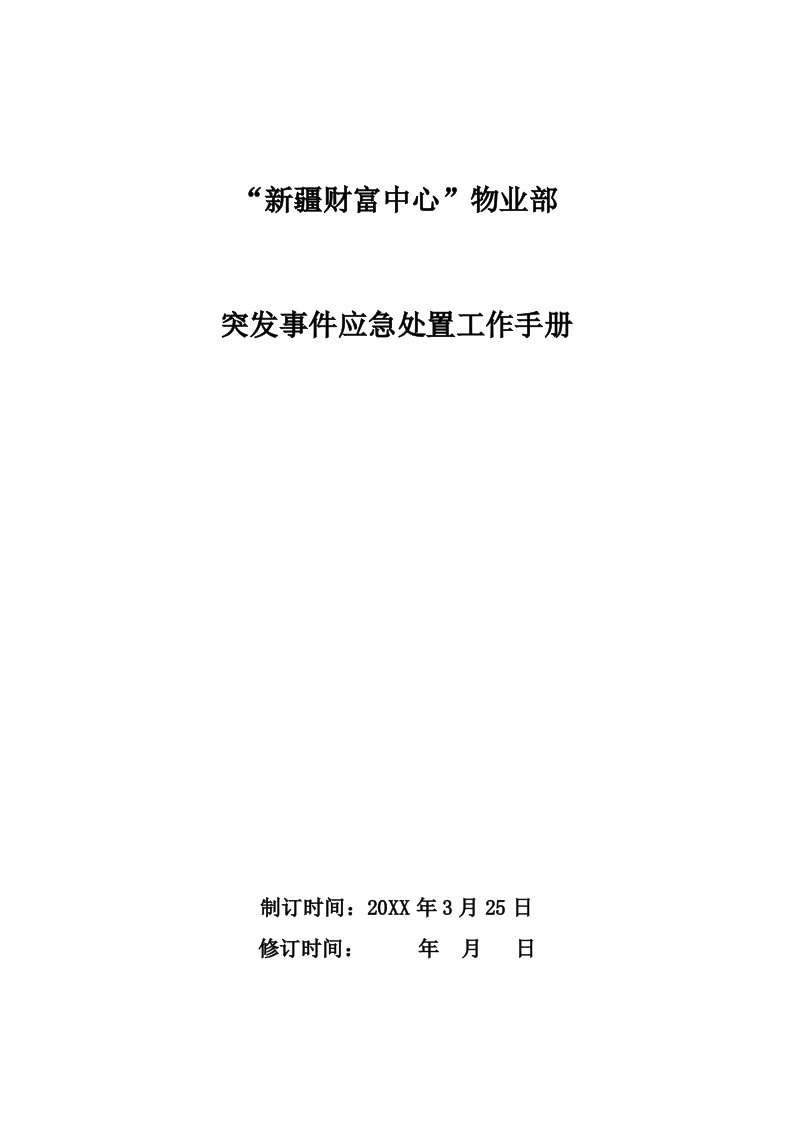 “新疆财富中心”物业部

突发事件应急处置工作手册

制订时间：20XX 年 3 月 25 日

修订时间：　　年　月　日